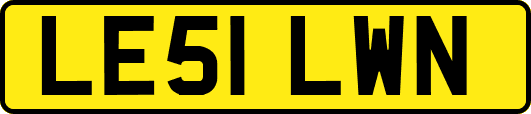 LE51 LWN